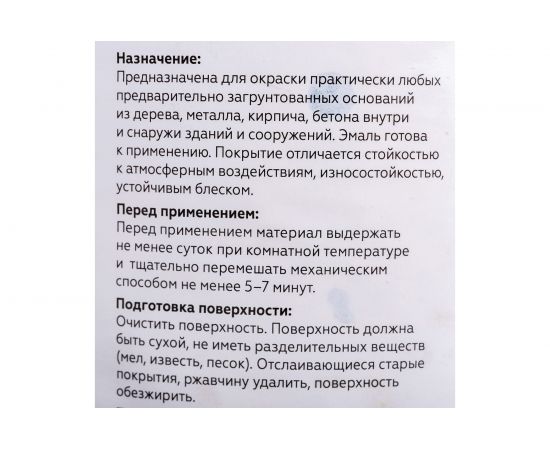 **Назначение:**
Предназначена для окраски практически любых предварительно загрунтованных оснований из дерева, металла, кирпича, бетона внутри и снаружи зданий и сооружений. Эмаль готова к применению. Покрытие отличается стойкостью к атмосферным воздействиям, износостойкостью, устойчивым блеском.

**Перед применением:**
Перед применением материал выдержать не менее суток при комнатной температуре и тщательно перемешать механическим способом не менее 5–7 минут.

**Подготовка поверхности:**
Очистить поверхность. Поверхность должна быть сухой, не иметь разделительных веществ (мел, известь, песок). Отслаивающиеся старые покрытия, ржавчину удалить, поверхность обезжирить.